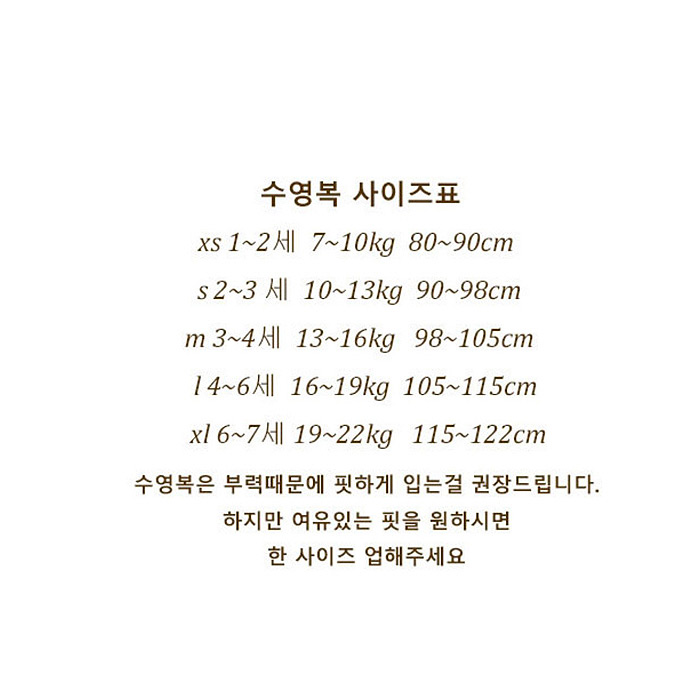 수영복 사이즈표

xs 1~2세 7~10kg 80~90cm

s 2~3 세 10~13kg 90~98cm

m 3~4세 13~16kg 98~105cm

l 4~6세 16~19kg 105~115cm

xl 6~7세 19~22kg 115~122cm

수영복은 부력때문에 핏하게 입는걸 권장드립니다.
하지만 여유있는 핏을 원하시면
한 사이즈 업해주세요